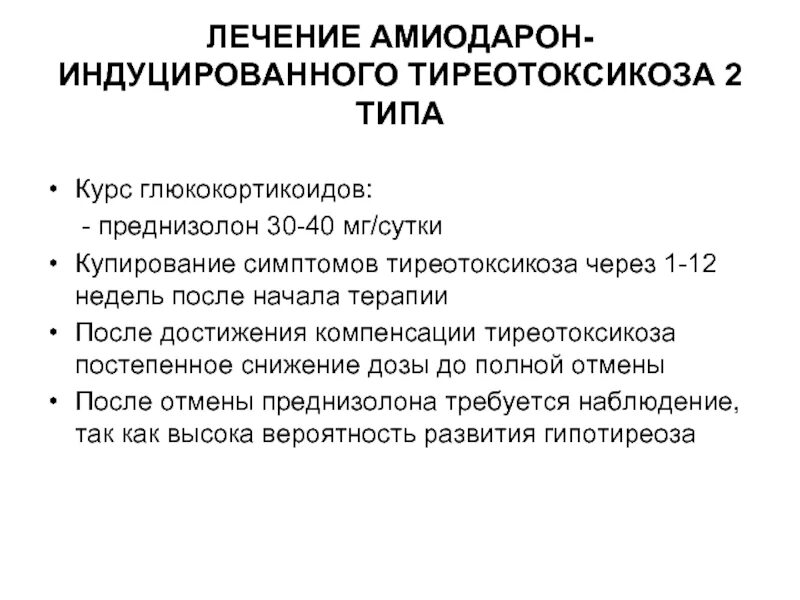 ЛЕЧЕНИЕ АМИОДАРОН-ИНДУЦИРОВАННОГО ТИРЕОТОКСИКОЗА 2 ТИПА

• Курс глюкокортикоидов:
- преднизолон 30-40 мг/сутки
• Купирование симптомов тиреотоксикоза через 1-12 недель после начала терапии
• После достижения компенсации тиреотоксикоза постепенное снижение дозы до полной отмены
• После отмены преднизолона требуется наблюдение, так как высока вероятность развития гипотиреоза